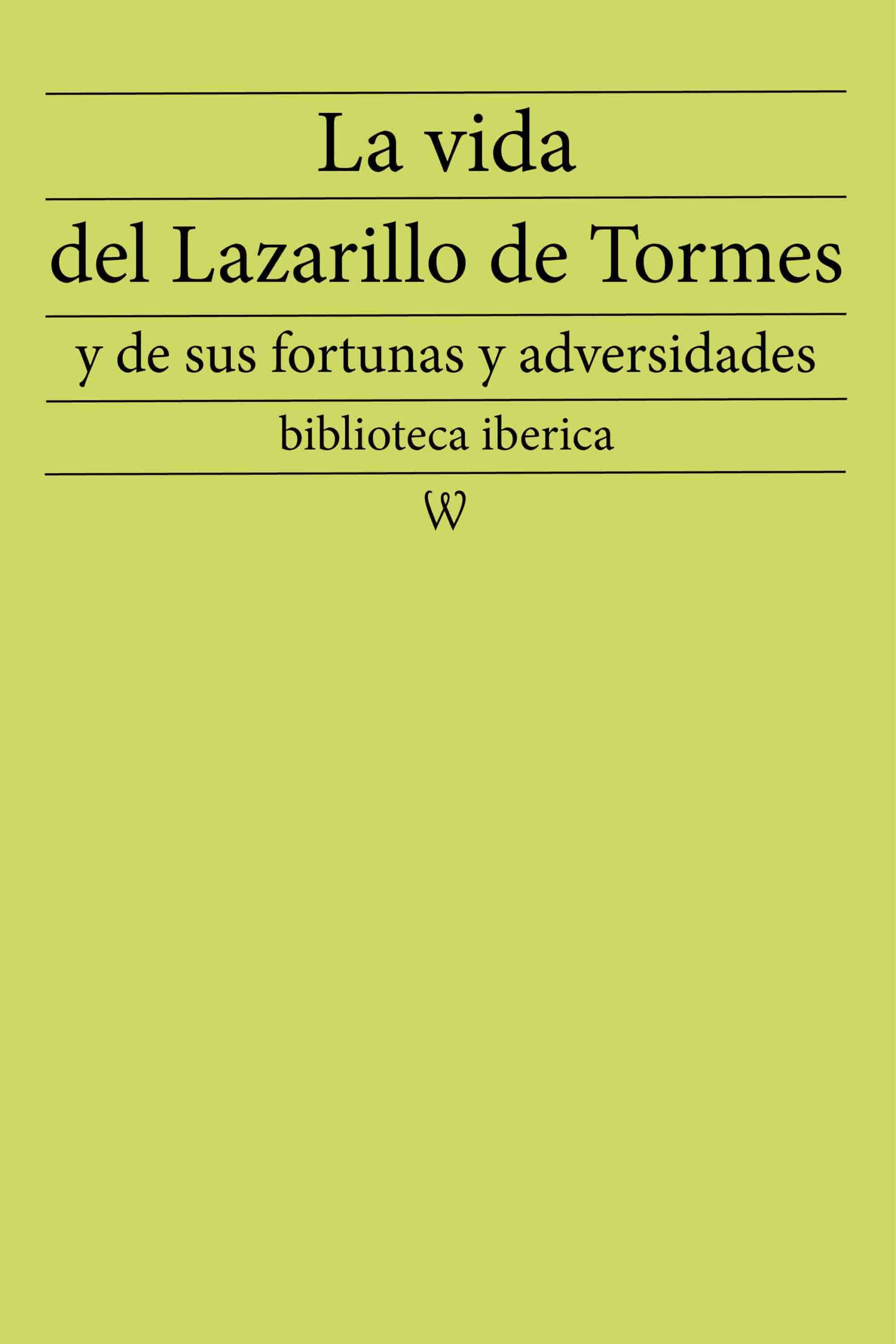 La vida

del Lazarillo de Tormes

y de sus fortunas y adversidades

biblioteca iberica

W